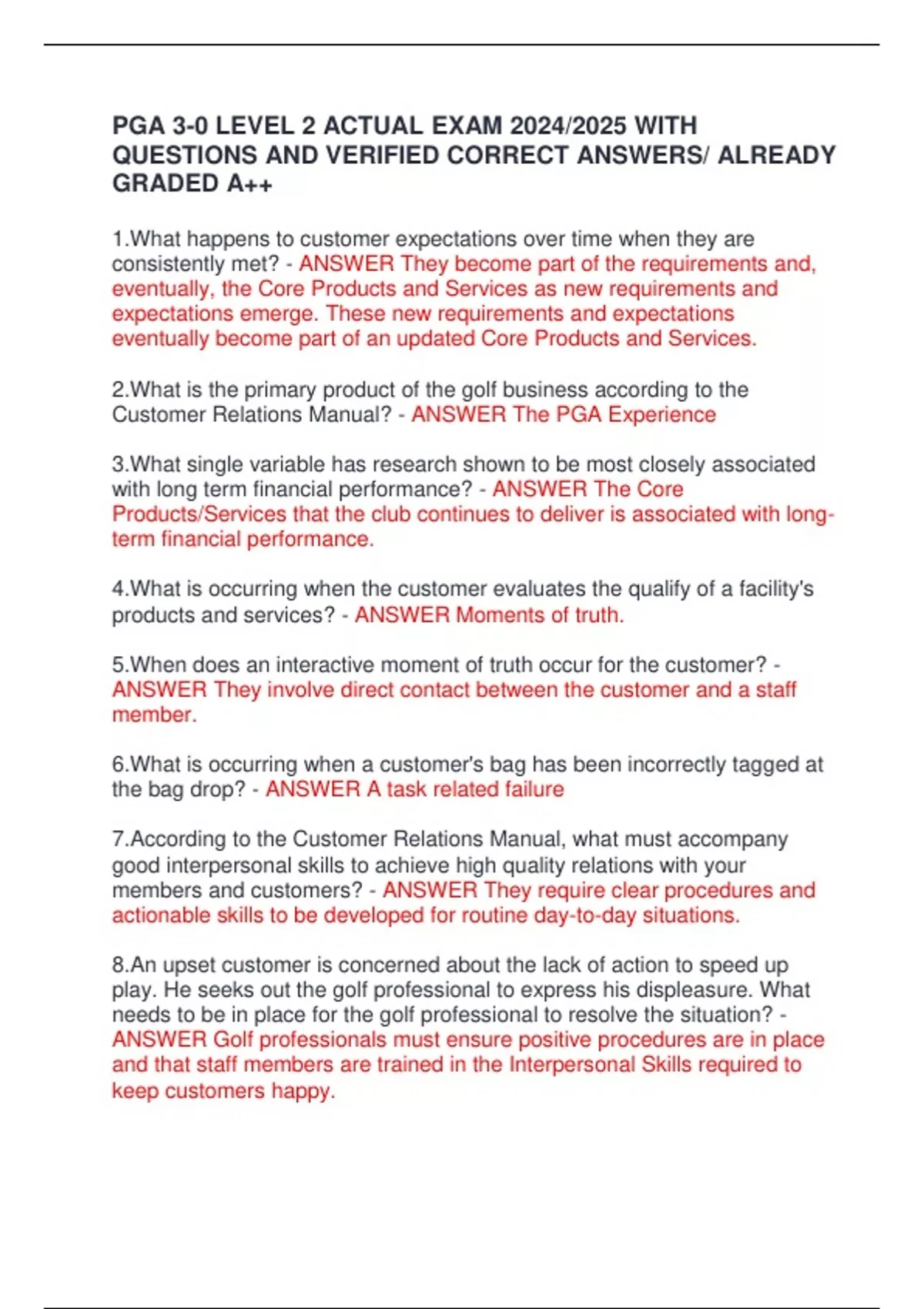 PGA 3-0 LEVEL 2 ACTUAL EXAM 2024/2025 WITH QUESTIONS AND VERIFIED CORRECT ANSWERS/ ALREADY GRADED A++

1.What happens to customer expectations over time when they are consistently met? - ANSWER They become part of the requirements and, eventually, the Core Products and Services as new requirements and expectations emerge. These new requirements and expectations eventually become part of an updated Core Products and Services.

2.What is the primary product of the golf business according to the Customer Relations Manual? - ANSWER The PGA Experience

3.What single variable has research shown to be most closely associated with long term financial performance? - ANSWER The Core Products/Services that the club continues to deliver is associated with long-term financial performance.

4.What is occurring when the customer evaluates the qualify of a facility's products and services? - ANSWER Moments of truth.

5.When does an interactive moment of truth occur for the customer? - ANSWER They involve direct contact between the customer and a staff member.

6.What is occurring when a customer's bag has been incorrectly tagged at the bag drop? - ANSWER A task related failure

7.According to the Customer Relations Manual, what must accompany good interpersonal skills to achieve high quality relations with your members and customers? - ANSWER They require clear procedures and actionable skills to be developed for routine day-to-day situations.

8.An upset customer is concerned about the lack of action to speed up play. He seeks out the golf professional to express his displeasure. What needs to be in place for the golf professional to resolve the situation? - ANSWER Golf professionals must ensure positive procedures are in place and that staff members are trained in the Interpersonal Skills required to keep customers happy.